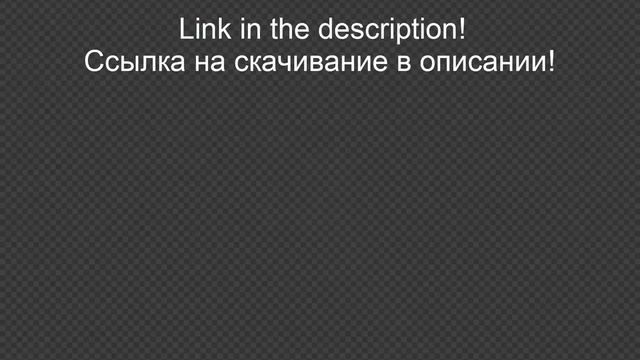 Link in the description!
Ссылка на скачивание в описании!